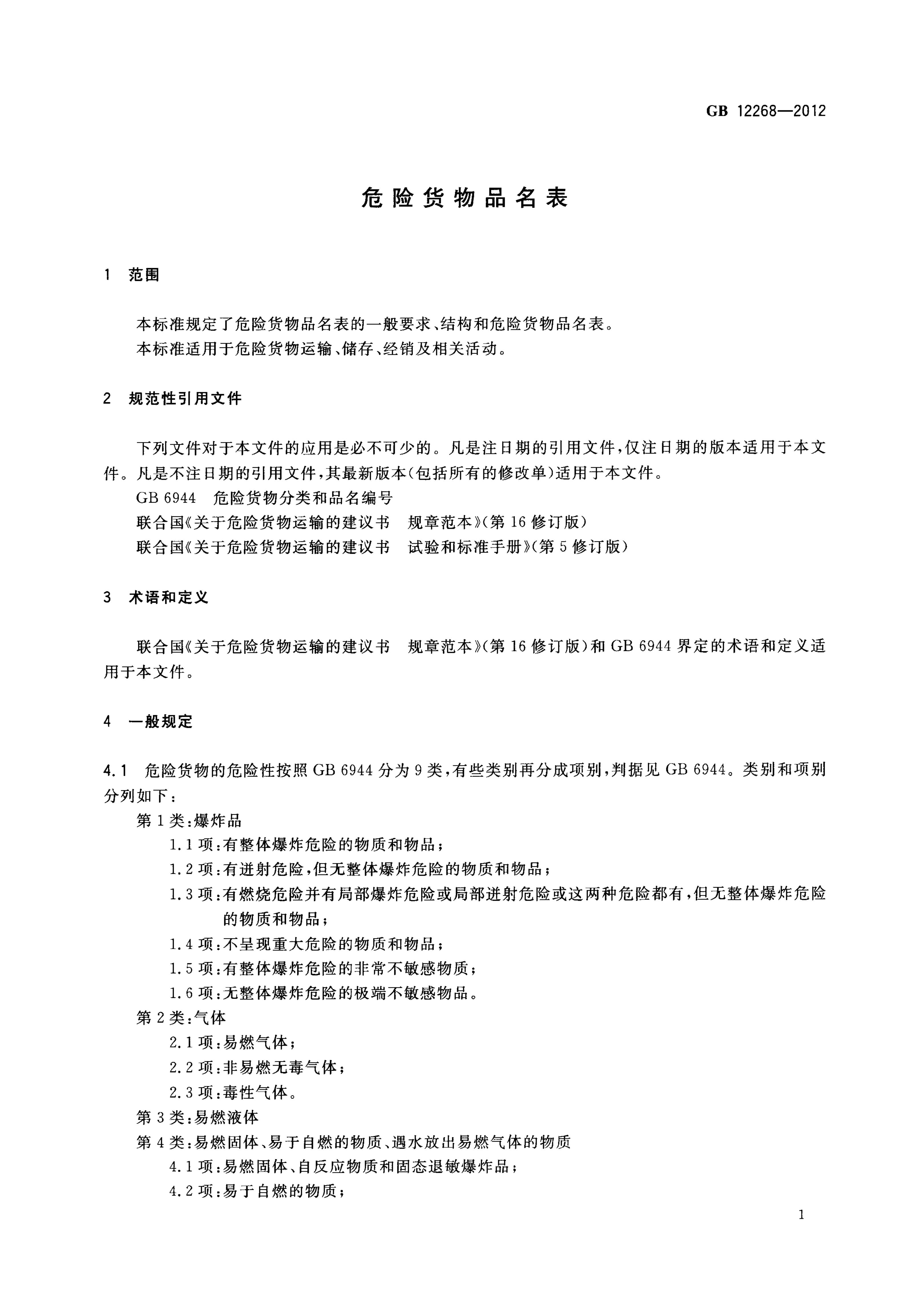 GB 12268—2012

危险货物品名表

1 范围

本标准规定了危险货物品名表的一般要求、结构和危险货物品名表。
本标准适用于危险货物运输、储存、经销及相关活动。

2 规范性引用文件

下列文件对于本文件的应用是必不可少的。凡是注日期的引用文件，仅注日期的版本适用于本文件。凡是不注日期的引用文件，其最新版本(包括所有的修改单)适用于本文件。
GB 6944 危险货物分类和品名编号
联合国《关于危险货物运输的建议书 规章范本》(第16修订版)
联合国《关于危险货物运输的建议书 试验和标准手册》(第5修订版)

3 术语和定义

联合国《关于危险货物运输的建议书 规章范本》(第16修订版)和GB 6944界定的术语和定义适用于本文件。

4 一般规定

4.1 危险货物的危险性按照GB 6944分为9类，有些类别再分成项别，判据见GB 6944。类别和项别分列如下：
第1类：爆炸品
1.1项：有整体爆炸危险的物质和物品；
1.2项：有迸射危险，但无整体爆炸危险的物质和物品；
1.3项：有燃烧危险并有局部爆炸危险或局部迸射危险或这两种危险都有，但无整体爆炸危险的物质和物品；
1.4项：不呈现重大危险的物质和物品；
1.5项：有整体爆炸危险的非常不敏感物质；
1.6项：无整体爆炸危险的极端不敏感物品。
第2类：气体
2.1项：易燃气体；
2.2项：非易燃无毒气体；
2.3项：毒性气体。
第3类：易燃液体
第4类：易燃固体、易于自燃的物质、遇水放出易燃气体的物质
4.1项：易燃固体、自反应物质和固态退敏爆炸品；
4.2项：易于自燃的物质；

1